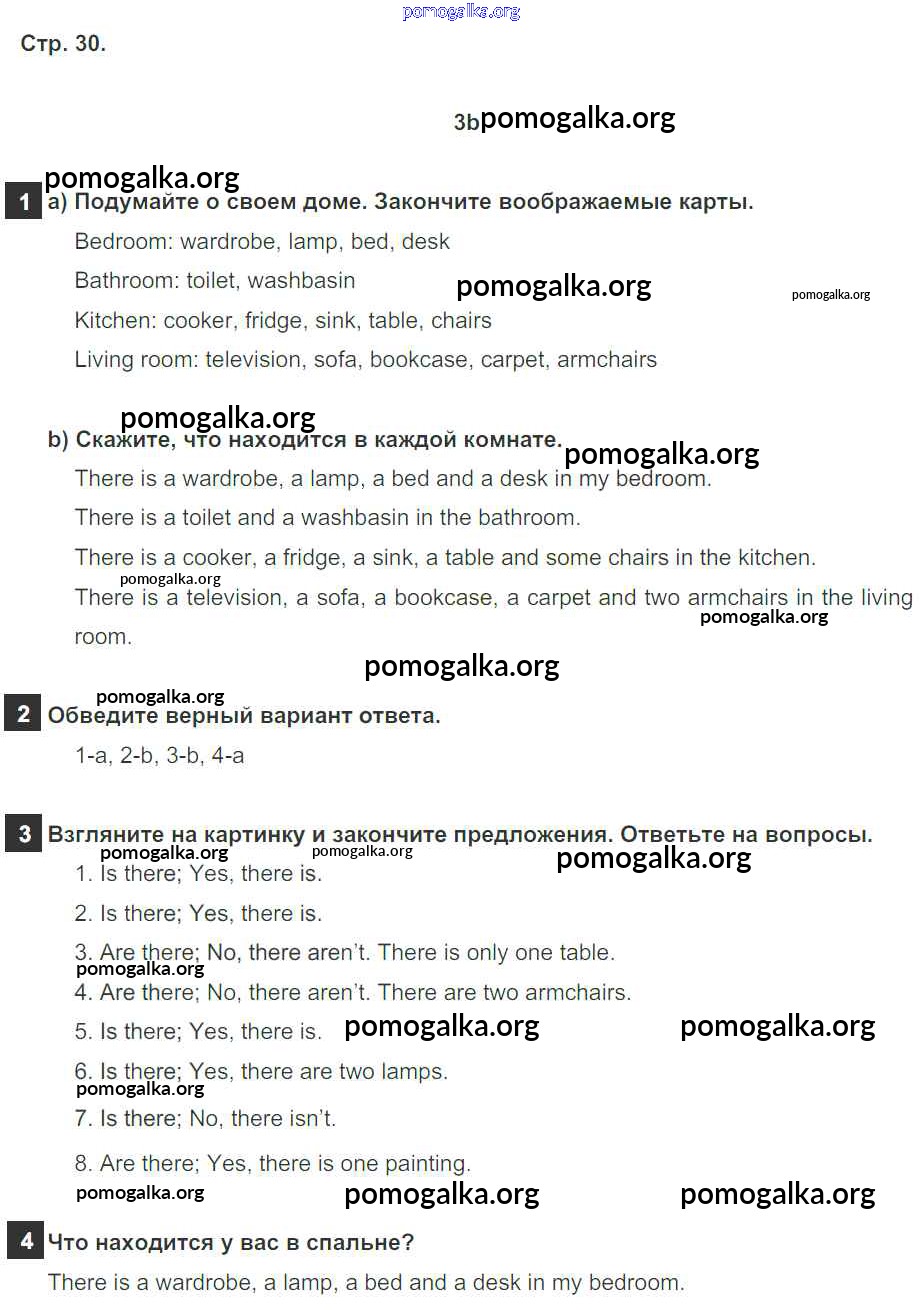 pomogalka.org

Стр. 30.

3b pomogalka.org

pomogalka.org

1 a) Подумайте о своем доме. Закончите воображаемые карты.

Bedroom: wardrobe, lamp, bed, desk

Bathroom: toilet, washbasin pomogalka.org pomogalka.org

Kitchen: cooker, fridge, sink, table, chairs

Living room: television, sofa, bookcase, carpet, armchairs

pomogalka.org

b) Скажите, что находится в каждой комнате. pomogalka.org

There is a wardrobe, a lamp, a bed and a desk in my bedroom.

There is a toilet and a washbasin in the bathroom.

There is a cooker, a fridge, a sink, a table and some chairs in the kitchen.

pomogalka.org

There is a television, a sofa, a bookcase, a carpet and two armchairs in the living room. pomogalka.org

pomogalka.org

pomogalka.org

2 Обведите верный вариант ответа.

1-a, 2-b, 3-b, 4-a

3 Взгляните на картинку и закончите предложения. Ответьте на вопросы.

pomogalka.org pomogalka.org pomogalka.org

1. Is there; Yes, there is.

2. Is there; Yes, there is.

3. Are there; No, there aren't. There is only one table.

pomogalka.org

4. Are there; No, there aren't. There are two armchairs.

5. Is there; Yes, there is. pomogalka.org pomogalka.org

6. Is there; Yes, there are two lamps.

pomogalka.org

7. Is there; No, there isn't.

8. Are there; Yes, there is one painting.

pomogalka.org pomogalka.org pomogalka.org

4 Что находится у вас в спальне?

There is a wardrobe, a lamp, a bed and a desk in my bedroom.